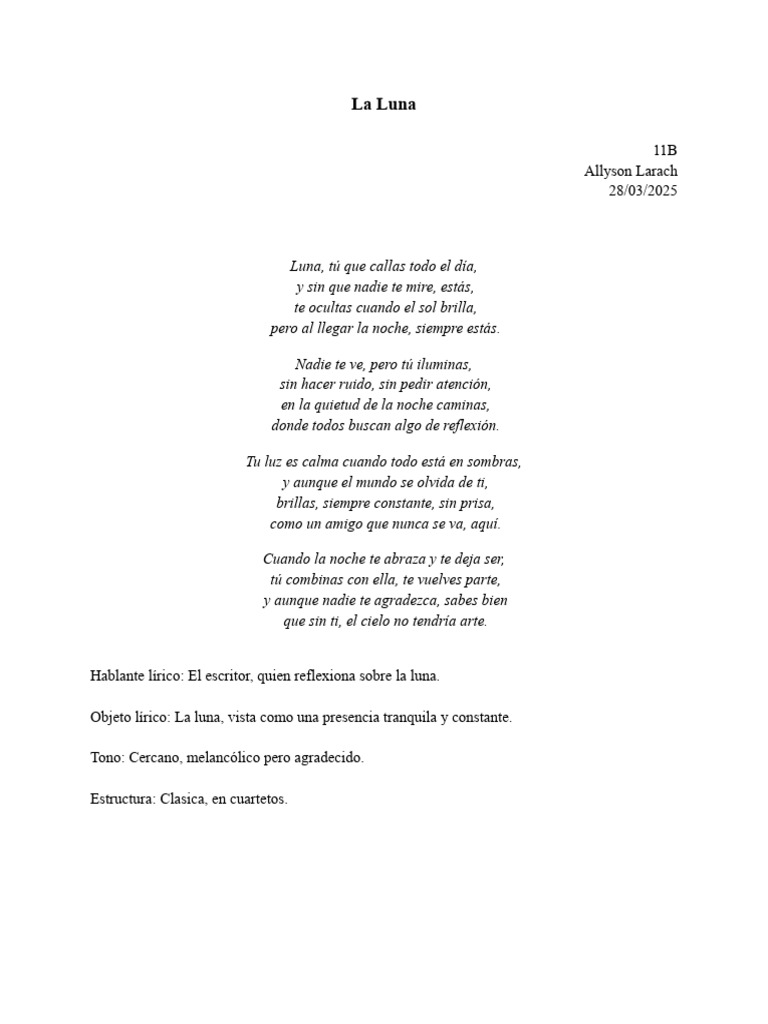 La Luna

11B
Allyson Larach
28/03/2025

Luna, tú que callas todo el día,
y sin que nadie te mire, estás,
te ocultas cuando el sol brilla,
pero al llegar la noche, siempre estás.

Nadie te ve, pero tú iluminas,
sin hacer ruido, sin pedir atención,
en la quietud de la noche caminas,
donde todos buscan algo de reflexión.

Tu luz es calma cuando todo está en sombras,
y aunque el mundo se olvida de ti,
brillas, siempre constante, sin prisa,
como un amigo que nunca se va, aquí.

Cuando la noche te abraza y te deja ser,
tú combinas con ella, te vuelves parte,
y aunque nadie te agradezca, sabes bien
que sin ti, el cielo no tendría arte.

Hablante lírico: El escritor, quien reflexiona sobre la luna.

Objeto lírico: La luna, vista como una presencia tranquila y constante.

Tono: Cercano, melancólico pero agradecido.

Estructura: Clasica, en cuartetos.